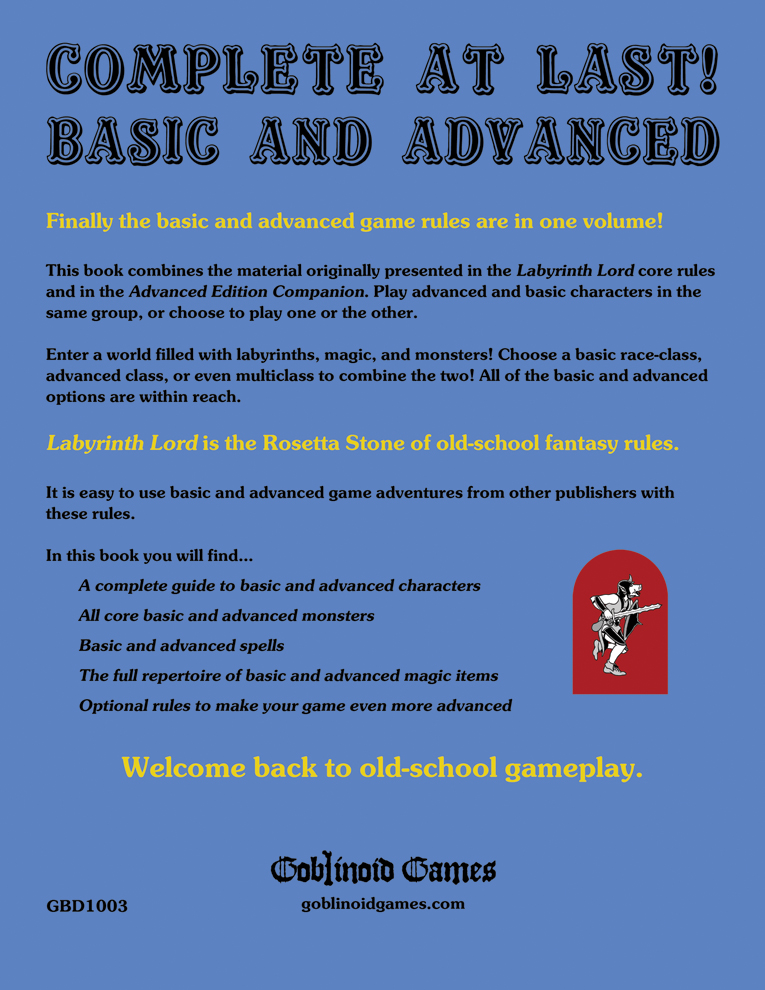 COMPLETE AT LAST!
BASIC AND ADVANCED

Finally the basic and advanced game rules are in one volume!

This book combines the material originally presented in the Labyrinth Lord core rules and in the Advanced Edition Companion. Play advanced and basic characters in the same group, or choose to play one or the other.

Enter a world filled with labyrinths, magic, and monsters! Choose a basic race-class, advanced class, or even multiclass to combine the two! All of the basic and advanced options are within reach.

Labyrinth Lord is the Rosetta Stone of old-school fantasy rules.

It is easy to use basic and advanced game adventures from other publishers with these rules.

In this book you will find...

A complete guide to basic and advanced characters

All core basic and advanced monsters

Basic and advanced spells

The full repertoire of basic and advanced magic items

Optional rules to make your game even more advanced

Welcome back to old-school gameplay.

Goblinoid Games

GBD1003

goblinoidgames.com